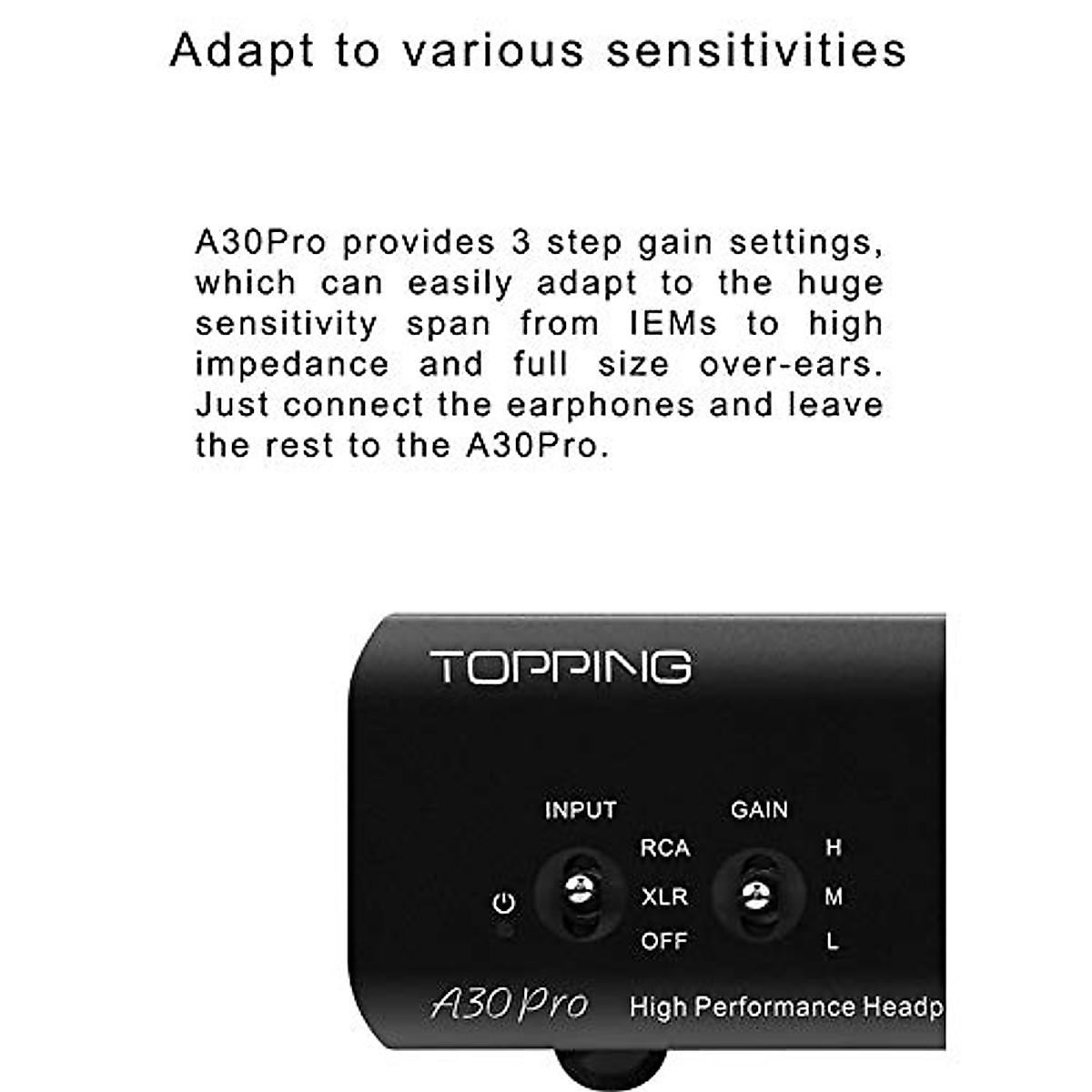 Adapt to various sensitivities

A30Pro provides 3 step gain settings, which can easily adapt to the huge sensitivity span from IEMs to high impedance and full size over-ears. Just connect the earphones and leave the rest to the A30Pro.

TOPPING

INPUT

RCA
XLR
OFF

GAIN

H
M
L

A30 Pro

High Performance Headp